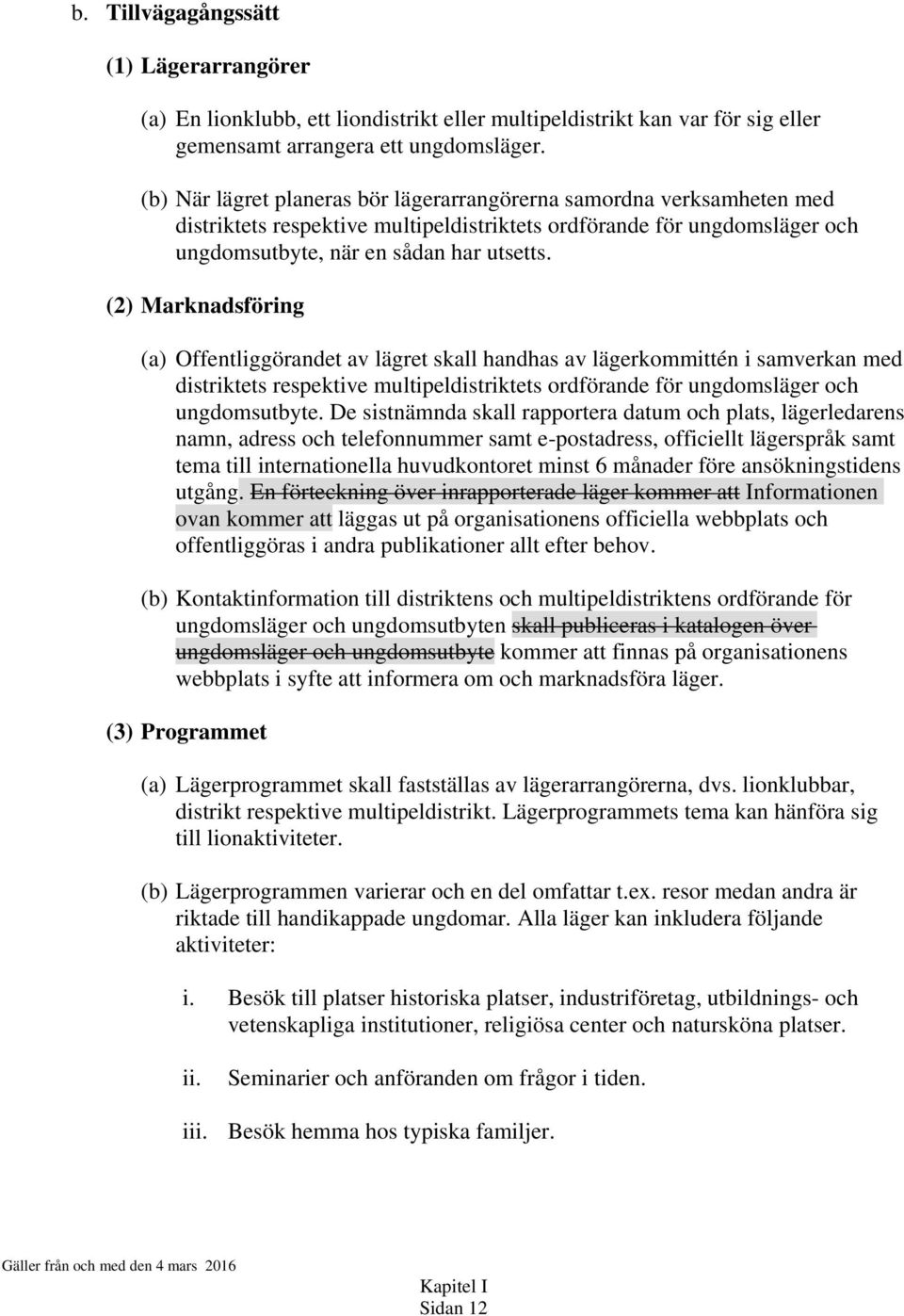 b. Tillvägagångssätt

(1) Lägerarrangörer

(a) En lionklubb, ett liondistrikt eller multipeldistrikt kan var för sig eller gemensamt arrangera ett ungdomsläger.

(b) När lägret planeras bör lägerarrangörerna samordna verksamheten med distriktets respektive multipeldistriktets ordförande för ungdomsläger och ungdomsutbyte, när en sådan har utsetts.

(2) Marknadsföring

(a) Offentliggörandet av lägret skall handhas av lägerkommittén i samverkan med distriktets respektive multipeldistriktets ordförande för ungdomsläger och ungdomsutbyte. De sistnämnda skall rapportera datum och plats, lägerledarens namn, adress och telefonnummer samt e-postadress, officiellt lägerspråk samt tema till internationella huvudkontoret minst 6 månader före ansökningstidens utgång. En förteckning över inrapporterade läger kommer att Informationen ovan kommer att läggas ut på organisationens officiella webbplats och offentliggöras i andra publikationer allt efter behov.

(b) Kontaktinformation till distriktens och multipeldistriktens ordförande för ungdomsläger och ungdomsutbyten skall publiceras i katalogen över ungdomsläger och ungdomsutbyte kommer att finnas på organisationens webbplats i syfte att informera om och marknadsföra läger.

(3) Programmet

(a) Lägerprogrammet skall fastställas av lägerarrangörerna, dvs. lionklubbar, distrikt respektive multipeldistrikt. Lägerprogrammets tema kan hänföra sig till lionaktiviteter.

(b) Lägerprogrammen varierar och en del omfattar t.ex. resor medan andra är riktade till handikappade ungdomar. Alla läger kan inkludera följande aktiviteter:

i. Besök till platser historiska platser, industriföretag, utbildnings- och vetenskapliga institutioner, religiösa center och natursköna platser.

ii. Seminarier och anföranden om frågor i tiden.

iii. Besök hemma hos typiska familjer.

Gäller från och med den 4 mars 2016

Kapitel I
Sidan 12